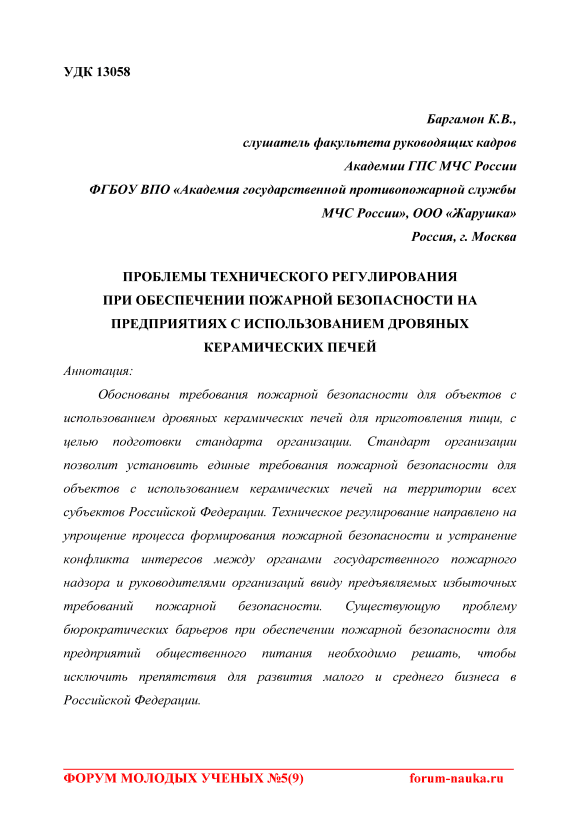 УДК 13058

Баргамон К.В.,
слушатель факультета руководящих кадров
Академии ГПС МЧС России
ФГБОУ ВПО «Академия государственной противопожарной службы
МЧС России», ООО «Жарушка»
Россия, г. Москва

ПРОБЛЕМЫ ТЕХНИЧЕСКОГО РЕГУЛИРОВАНИЯ ПРИ ОБЕСПЕЧЕНИИ ПОЖАРНОЙ БЕЗОПАСНОСТИ НА ПРЕДПРИЯТИЯХ С ИСПОЛЬЗОВАНИЕМ ДРОВЯНЫХ КЕРАМИЧЕСКИХ ПЕЧЕЙ

Аннотация:

Обоснованы требования пожарной безопасности для объектов с использованием дровяных керамических печей для приготовления пищи, с целью подготовки стандарта организации. Стандарт организации позволит установить единые требования пожарной безопасности для объектов с использованием керамических печей на территории всех субъектов Российской Федерации. Техническое регулирование направлено на упрощение процесса формирования пожарной безопасности и устранение конфликта интересов между органами государственного пожарного надзора и руководителями организаций ввиду предъявляемых избыточных требований пожарной безопасности. Существующую проблему бюрократических барьеров при обеспечении пожарной безопасности для предприятий общественного питания необходимо решать, чтобы исключить препятствия для развития малого и среднего бизнеса в Российской Федерации.

ФОРУМ МОЛОДЫХ УЧЕНЫХ №5(9) forum-nauka.ru